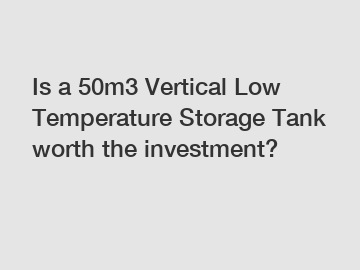 Is a 50m3 Vertical Low Temperature Storage Tank worth the investment?